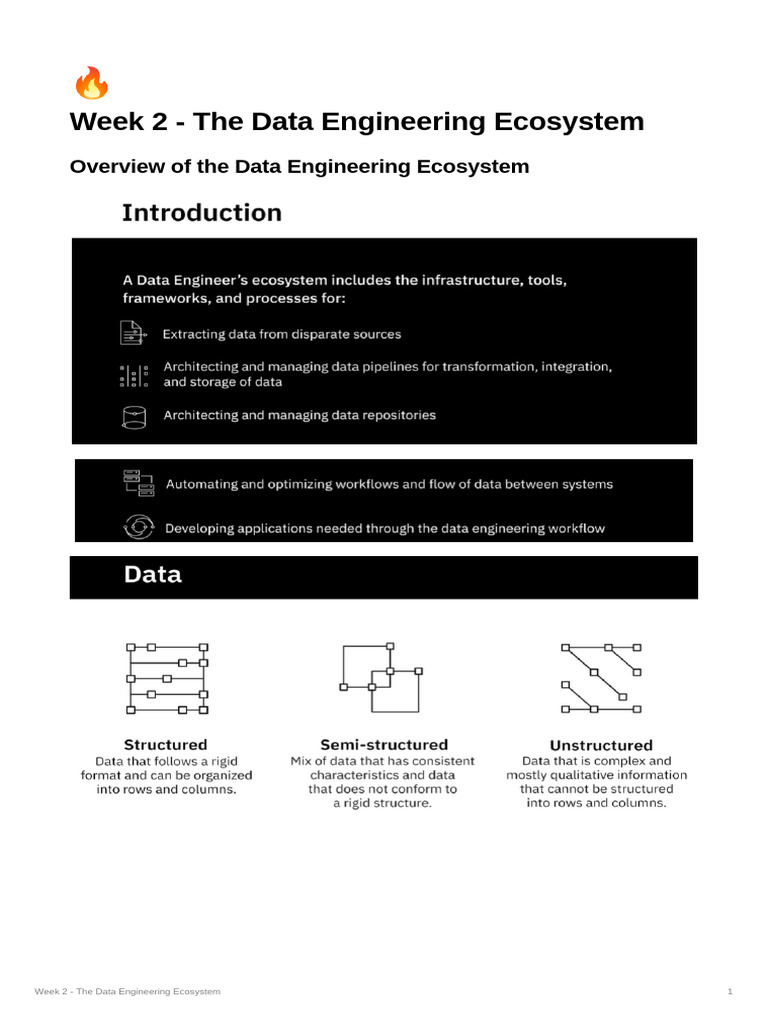 🔥
Week 2 - The Data Engineering Ecosystem

Overview of the Data Engineering Ecosystem

Introduction

A Data Engineer's ecosystem includes the infrastructure, tools, frameworks, and processes for:

Extracting data from disparate sources

Architecting and managing data pipelines for transformation, integration, and storage of data

Architecting and managing data repositories

Automating and optimizing workflows and flow of data between systems

Developing applications needed through the data engineering workflow

Data

Structured
Data that follows a rigid format and can be organized into rows and columns.

Semi-structured
Mix of data that has consistent characteristics and data that does not conform to a rigid structure.

Unstructured
Data that is complex and mostly qualitative information that cannot be structured into rows and columns.

Week 2 - The Data Engineering Ecosystem 1